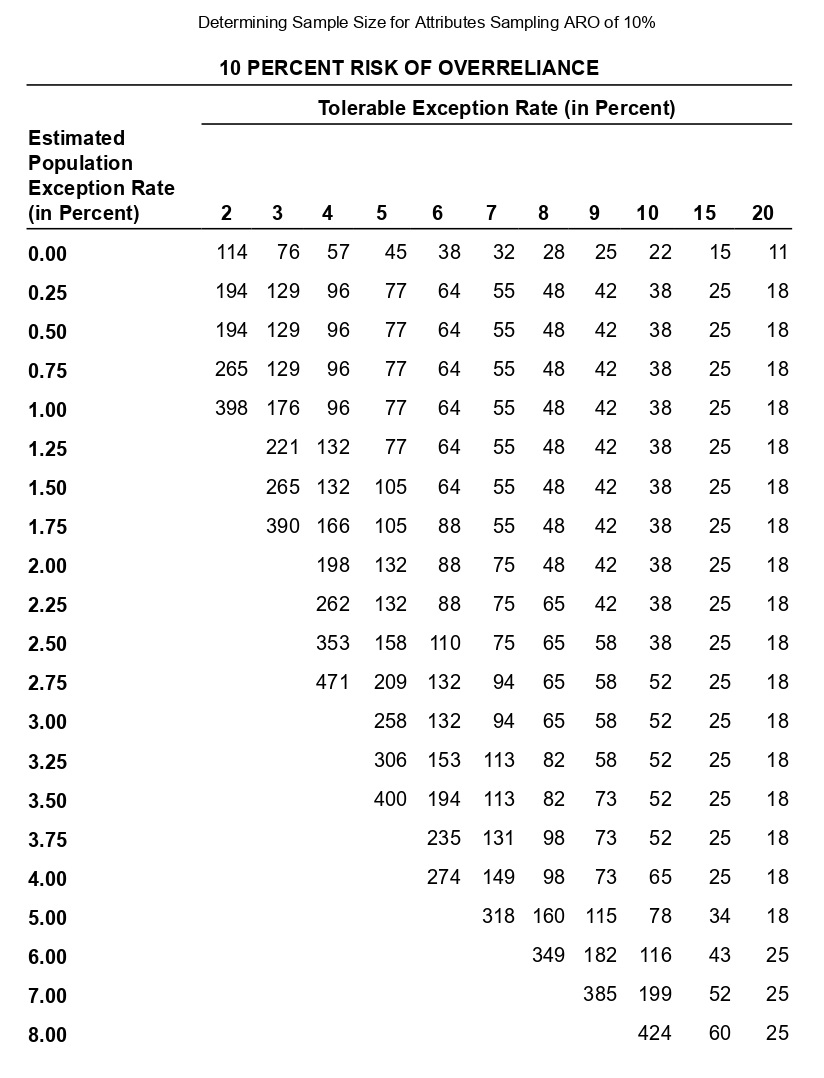 Determining Sample Size for Attributes Sampling ARO of 10%

10 PERCENT RISK OF OVERRELIANCE

Tolerable Exception Rate (in Percent)

| Estimated Population Exception Rate (in Percent) | 2 | 3 | 4 | 5 | 6 | 7 | 8 | 9 | 10 | 15 | 20 |
|---|---|---|---|---|---|---|---|---|---|---|---|
| 0.00 | 114 | 76 | 57 | 45 | 38 | 32 | 28 | 25 | 22 | 15 | 11 |
| 0.25 | 194 | 129 | 96 | 77 | 64 | 55 | 48 | 42 | 38 | 25 | 18 |
| 0.50 | 194 | 129 | 96 | 77 | 64 | 55 | 48 | 42 | 38 | 25 | 18 |
| 0.75 | 265 | 129 | 96 | 77 | 64 | 55 | 48 | 42 | 38 | 25 | 18 |
| 1.00 | 398 | 176 | 96 | 77 | 64 | 55 | 48 | 42 | 38 | 25 | 18 |
| 1.25 | | 221 | 132 | 77 | 64 | 55 | 48 | 42 | 38 | 25 | 18 |
| 1.50 | | 265 | 132 | 105 | 64 | 55 | 48 | 42 | 38 | 25 | 18 |
| 1.75 | | 390 | 166 | 105 | 88 | 55 | 48 | 42 | 38 | 25 | 18 |
| 2.00 | | | 198 | 132 | 88 | 75 | 48 | 42 | 38 | 25 | 18 |
| 2.25 | | | 262 | 132 | 88 | 75 | 65 | 42 | 38 | 25 | 18 |
| 2.50 | | | 353 | 158 | 110 | 75 | 65 | 58 | 38 | 25 | 18 |
| 2.75 | | | 471 | 209 | 132 | 94 | 65 | 58 | 52 | 25 | 18 |
| 3.00 | | | | 258 | 132 | 94 | 65 | 58 | 52 | 25 | 18 |
| 3.25 | | | | 306 | 153 | 113 | 82 | 58 | 52 | 25 | 18 |
| 3.50 | | | | 400 | 194 | 113 | 82 | 73 | 52 | 25 | 18 |
| 3.75 | | | | | 235 | 131 | 98 | 73 | 52 | 25 | 18 |
| 4.00 | | | | | 274 | 149 | 98 | 73 | 65 | 25 | 18 |
| 5.00 | | | | | | 318 | 160 | 115 | 78 | 34 | 18 |
| 6.00 | | | | | | | 349 | 182 | 116 | 43 | 25 |
| 7.00 | | | | | | | | 385 | 199 | 52 | 25 |
| 8.00 | | | | | | | | | 424 | 60 | 25 |